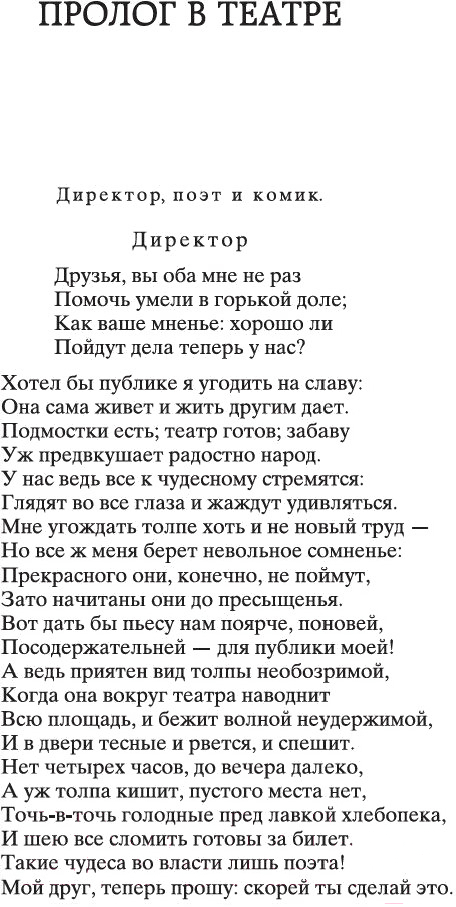 ПРОЛОГ В ТЕАТРЕ

Директор, поэт и комик.

Директор

Друзья, вы оба мне не раз
Помочь умели в горькой доле;
Как ваше мненье: хорошо ли
Пойдут дела теперь у нас?

Хотел бы публике я угодить на славу:
Она сама живет и жить другим дает.
Подмостки есть; театр готов; забаву
Уж предвкушает радостно народ.
У нас ведь все к чудесному стремятся:
Глядят во все глаза и жаждут удивляться.
Мне угождать толпе хоть и не новый труд —
Но все ж меня берет невольное сомненье:
Прекрасного они, конечно, не поймут,
Зато начитаны они до пресыщенья.
Вот дать бы пьесу нам поярче, поновей,
Посодержательней — для публики моей!
А ведь приятен вид толпы необозримой,
Когда она вокруг театра наводнит
Всю площадь, и бежит волной неудержимой,
И в двери тесные и рвется, и спешит.
Нет четырех часов, до вечера далеко,
А уж толпа кишит, пустого места нет,
Точь-в-точь голодные пред лавкой хлебопека,
И шею все сломить готовы за билет.
Такие чудеса во власти лишь поэта!
Мой друг, теперь прошу: скорей ты сделай это.